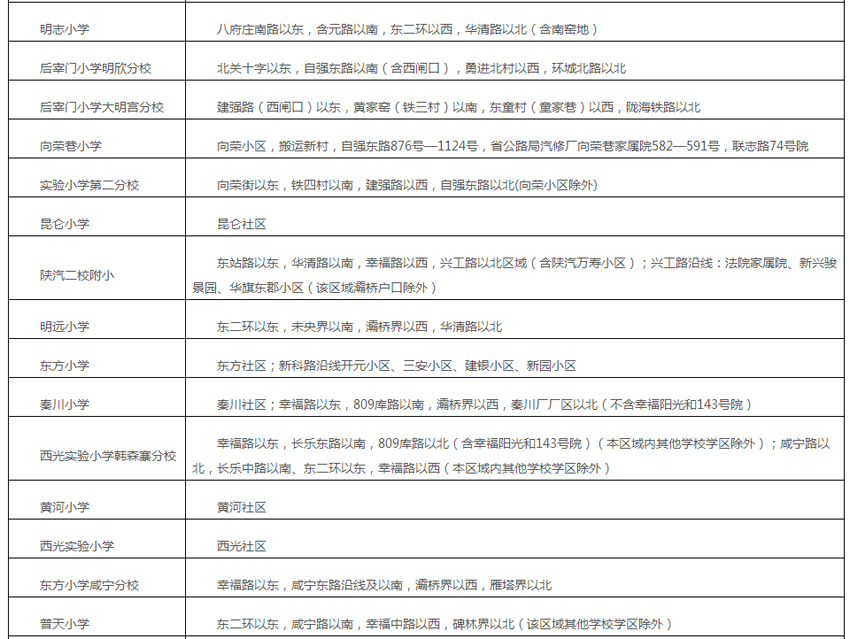 | | |
|---|---|
| 明志小学 | 八府庄南路以东，含元路以南，东二环以西，华清路以北（含南窑地） |
| 后宰门小学明欣分校 | 北关十字以东，自强东路以南（含西闸口），勇进北村以西，环城北路以北 |
| 后宰门小学大明宫分校 | 建强路（西闸口）以东，黄家窑（铁三村）以南，东童村（童家巷）以西，陇海铁路以北 |
| 向荣巷小学 | 向荣小区，搬运新村，自强东路876号—1124号，省公路局汽修厂向荣巷家属院582—591号，联志路74号院 |
| 实验小学第二分校 | 向荣街以东，铁四村以南，建强路以西，自强东路以北(向荣小区除外) |
| 昆仑小学 | 昆仑社区 |
| 陕汽二校附小 | 东站路以东，华清路以南，幸福路以西，兴工路以北区域（含陕汽万寿小区）；兴工路沿线：法院家属院、新兴骏景园、华旗东郡小区（该区域灞桥户口除外） |
| 明远小学 | 东二环以东，未央界以南，灞桥界以西，华清路以北 |
| 东方小学 | 东方社区；新科路沿线开元小区、三安小区、建银小区、新园小区 |
| 秦川小学 | 秦川社区；幸福路以东，809库路以南，灞桥界以西，秦川厂厂区以北（不含幸福阳光和143号院） |
| 西光实验小学韩森寨分校 | 幸福路以东，长乐东路以南，809库路以北（含幸福阳光和143号院）（本区域内其他学校学区除外）；咸宁路以北，长乐中路以南、东二环以东，幸福路以西（本区域内其他学校学区除外） |
| 黄河小学 | 黄河社区 |
| 西光实验小学 | 西光社区 |
| 东方小学咸宁分校 | 幸福路以东，咸宁东路沿线及以南，灞桥界以西，雁塔界以北 |
| 普天小学 | 东二环以东，咸宁路以南，幸福中路以西，碑林界以北（该区域其他学校学区除外） |